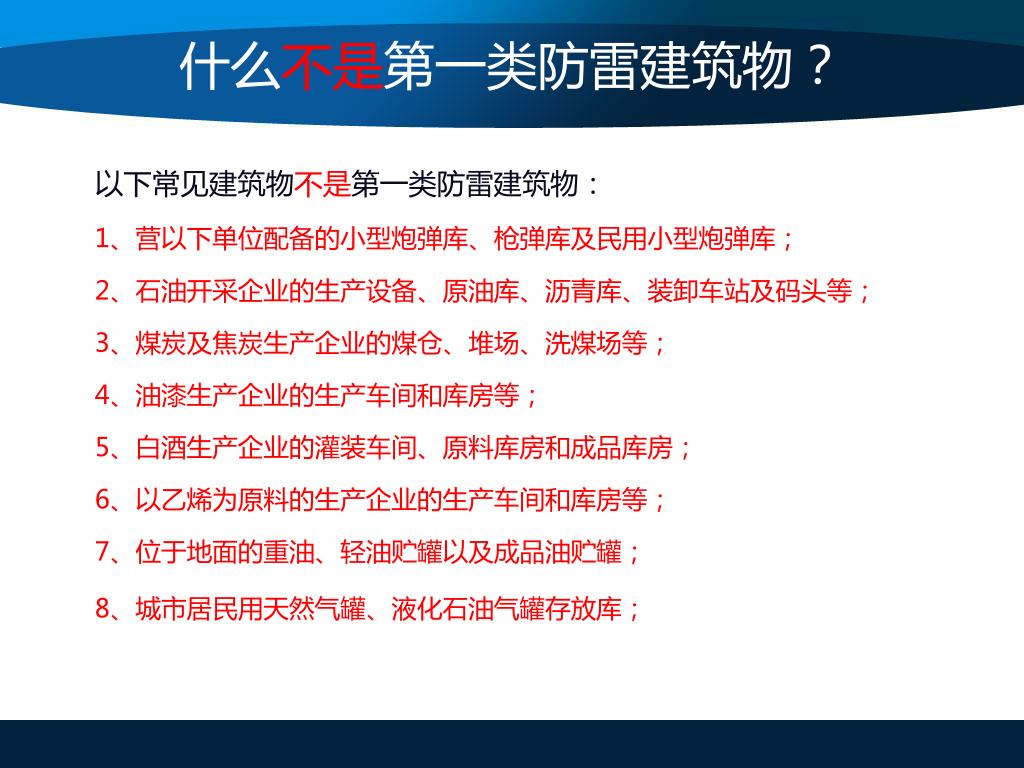 什么不是第一类防雷建筑物？

以下常见建筑物不是第一类防雷建筑物：

1、营以下单位配备的小型炮弹库、枪弹库及民用小型炮弹库；

2、石油开采企业的生产设备、原油库、沥青库、装卸车站及码头等；

3、煤炭及焦炭生产企业的煤仓、堆场、洗煤场等；

4、油漆生产企业的生产车间和库房等；

5、白酒生产企业的灌装车间、原料库房和成品库房；

6、以乙烯为原料的生产企业的生产车间和库房等；

7、位于地面的重油、轻油贮罐以及成品油贮罐；

8、城市居民用天然气罐、液化石油气罐存放库；